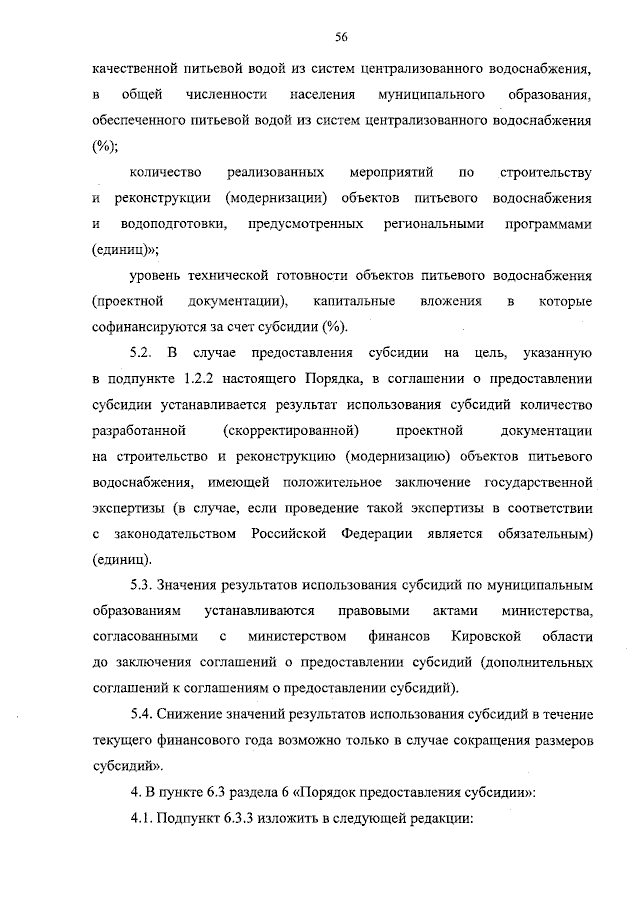 56

качественной питьевой водой из систем централизованного водоснабжения, в общей численности населения муниципального образования, обеспеченного питьевой водой из систем централизованного водоснабжения (%);

количество реализованных мероприятий по строительству и реконструкции (модернизации) объектов питьевого водоснабжения и водоподготовки, предусмотренных региональными программами (единиц)»;

уровень технической готовности объектов питьевого водоснабжения (проектной документации), капитальные вложения в которые софинансируются за счет субсидии (%).

5.2. В случае предоставления субсидии на цель, указанную в подпункте 1.2.2 настоящего Порядка, в соглашении о предоставлении субсидии устанавливается результат использования субсидий количество разработанной (скорректированной) проектной документации на строительство и реконструкцию (модернизацию) объектов питьевого водоснабжения, имеющей положительное заключение государственной экспертизы (в случае, если проведение такой экспертизы в соответствии с законодательством Российской Федерации является обязательным) (единиц).

5.3. Значения результатов использования субсидий по муниципальным образованиям устанавливаются правовыми актами министерства, согласованными с министерством финансов Кировской области до заключения соглашений о предоставлении субсидий (дополнительных соглашений к соглашениям о предоставлении субсидий).

5.4. Снижение значений результатов использования субсидий в течение текущего финансового года возможно только в случае сокращения размеров субсидий».

4. В пункте 6.3 раздела 6 «Порядок предоставления субсидии»:

4.1. Подпункт 6.3.3 изложить в следующей редакции: